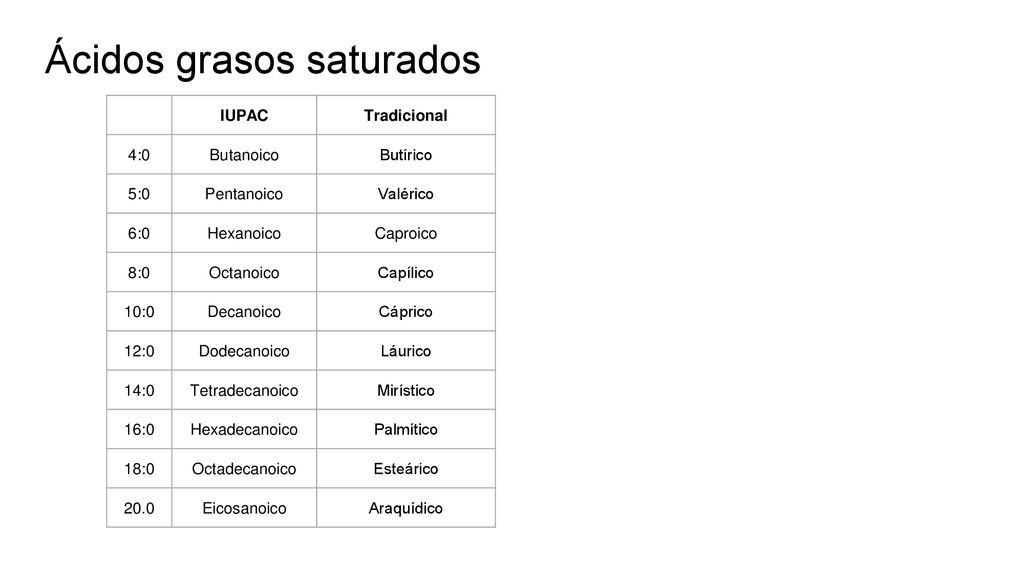 Ácidos grasos saturados

| | IUPAC | Tradicional |
|---|---|---|
| 4:0 | Butanoico | Butírico |
| 5:0 | Pentanoico | Valérico |
| 6:0 | Hexanoico | Caproico |
| 8:0 | Octanoico | Capílico |
| 10:0 | Decanoico | Cáprico |
| 12:0 | Dodecanoico | Láurico |
| 14:0 | Tetradecanoico | Mirístico |
| 16:0 | Hexadecanoico | Palmítico |
| 18:0 | Octadecanoico | Esteárico |
| 20.0 | Eicosanoico | Araquídico |